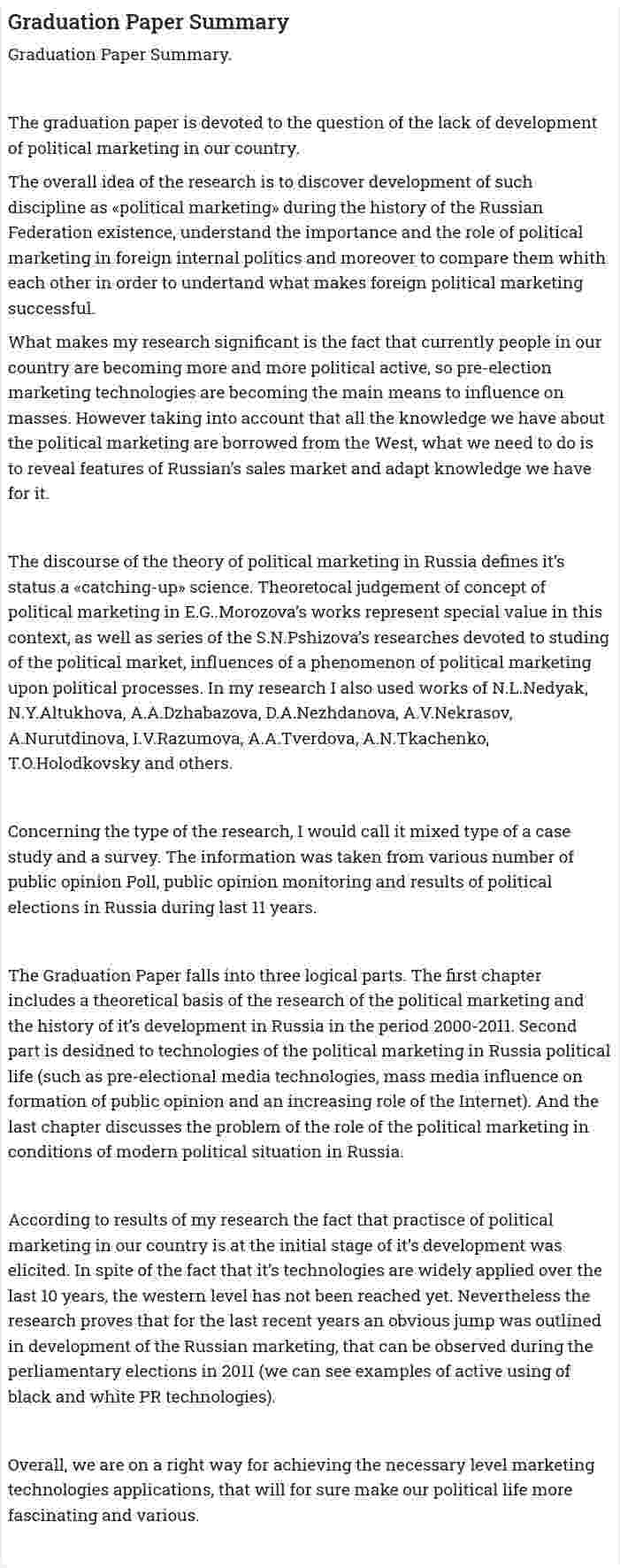 Graduation Paper Summary

Graduation Paper Summary.

The graduation paper is devoted to the question of the lack of development of political marketing in our country.

The overall idea of the research is to discover development of such discipline as «political marketing» during the history of the Russian Federation existence, understand the importance and the role of political marketing in foreign internal politics and moreover to compare them whith each other in order to undertand what makes foreign political marketing successful.

What makes my research significant is the fact that currently people in our country are becoming more and more political active, so pre-election marketing technologies are becoming the main means to influence on masses. However taking into account that all the knowledge we have about the political marketing are borrowed from the West, what we need to do is to reveal features of Russian's sales market and adapt knowledge we have for it.

The discourse of the theory of political marketing in Russia defines it's status a «catching-up» science. Theoretocal judgement of concept of political marketing in E.G..Morozova's works represent special value in this context, as well as series of the S.N.Pshizova's researches devoted to studing of the political market, influences of a phenomenon of political marketing upon political processes. In my research I also used works of N.L.Nedyak, N.Y.Altukhova, A.A.Dzhabazova, D.A.Nezhdanova, A.V.Nekrasov, A.Nurutdinova, I.V.Razumova, A.A.Tverdova, A.N.Tkachenko, T.O.Holodkovsky and others.

Concerning the type of the research, I would call it mixed type of a case study and a survey. The information was taken from various number of public opinion Poll, public opinion monitoring and results of political elections in Russia during last 11 years.

The Graduation Paper falls into three logical parts. The first chapter includes a theoretical basis of the research of the political marketing and the history of it's development in Russia in the period 2000-2011. Second part is desidned to technologies of the political marketing in Russia political life (such as pre-electional media technologies, mass media influence on formation of public opinion and an increasing role of the Internet). And the last chapter discusses the problem of the role of the political marketing in conditions of modern political situation in Russia.

According to results of my research the fact that practisce of political marketing in our country is at the initial stage of it's development was elicited. In spite of the fact that it's technologies are widely applied over the last 10 years, the western level has not been reached yet. Nevertheless the research proves that for the last recent years an obvious jump was outlined in development of the Russian marketing, that can be observed during the perliamentary elections in 2011 (we can see examples of active using of black and white PR technologies).

Overall, we are on a right way for achieving the necessary level marketing technologies applications, that will for sure make our political life more fascinating and various.